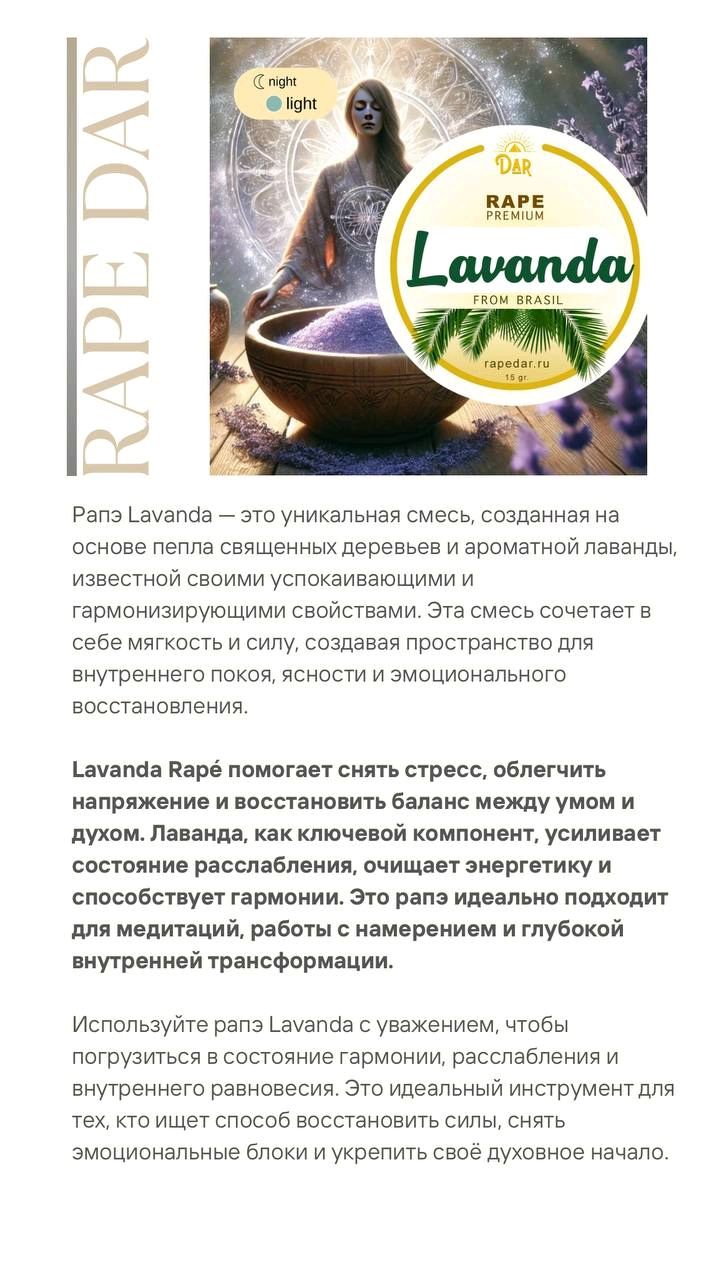 RAPE DAR

night
light

DAR
RAPE
PREMIUM
Lavanda
FROM BRASIL
rapedar.ru
15 gr.

Рапэ Lavanda — это уникальная смесь, созданная на основе пепла священных деревьев и ароматной лаванды, известной своими успокаивающими и гармонизирующими свойствами. Эта смесь сочетает в себе мягкость и силу, создавая пространство для внутреннего покоя, ясности и эмоционального восстановления.

Lavanda Rapé помогает снять стресс, облегчить напряжение и восстановить баланс между умом и духом. Лаванда, как ключевой компонент, усиливает состояние расслабления, очищает энергетику и способствует гармонии. Это рапэ идеально подходит для медитаций, работы с намерением и глубокой внутренней трансформации.

Используйте рапэ Lavanda с уважением, чтобы погрузиться в состояние гармонии, расслабления и внутреннего равновесия. Это идеальный инструмент для тех, кто ищет способ восстановить силы, снять эмоциональные блоки и укрепить своё духовное начало.